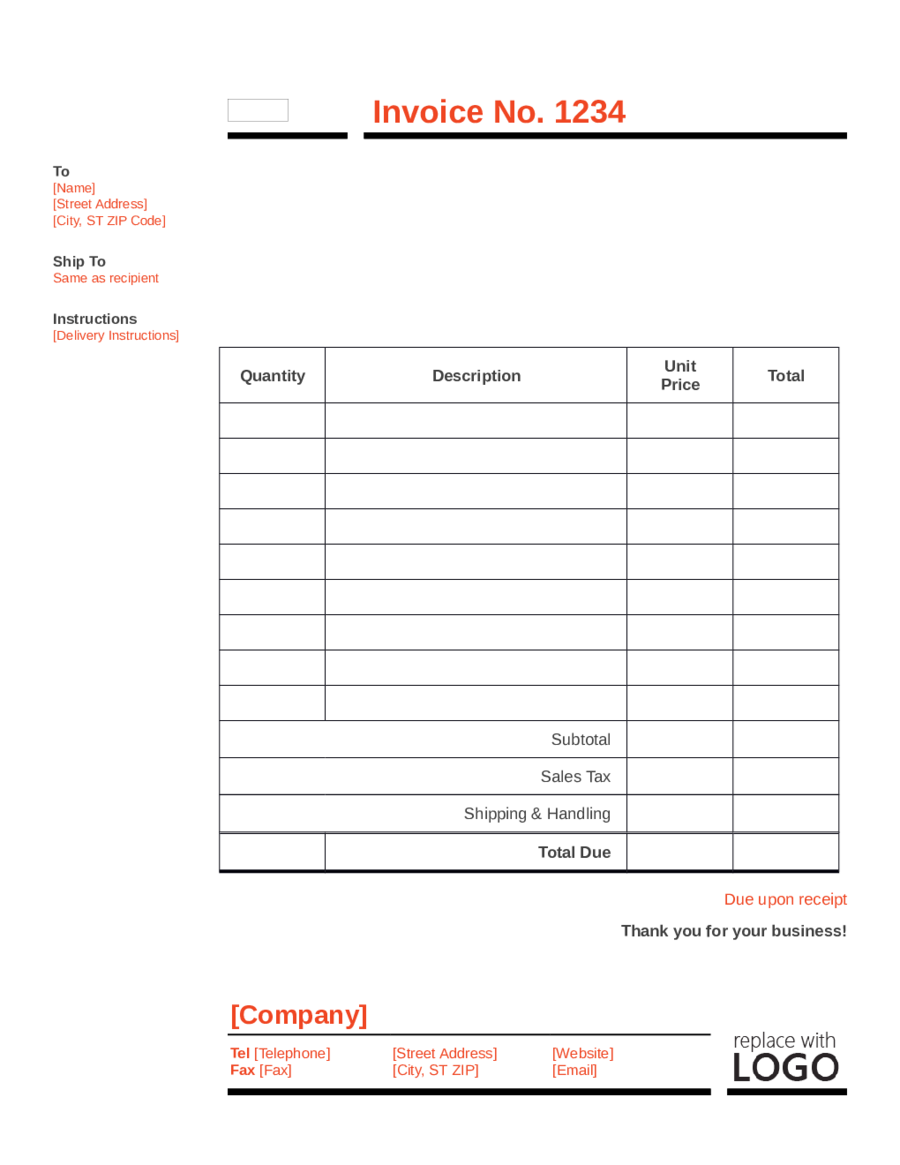 Invoice No. 1234

To
[Name]
[Street Address]
[City, ST ZIP Code]

Ship To
Same as recipient

Instructions
[Delivery Instructions]

| Quantity | Description | Unit Price | Total |
|---|---|---|---|
| | | | |
| | | | |
| | | | |
| | | | |
| | | | |
| | | | |
| | | | |
| | | | |
| | | | |
| | Subtotal | | |
| | Sales Tax | | |
| | Shipping & Handling | | |
| | Total Due | | |

Due upon receipt

Thank you for your business!

[Company]

Tel [Telephone]
Fax [Fax]

[Street Address]
[City, ST ZIP]

[Website]
[Email]

replace with
LOGO